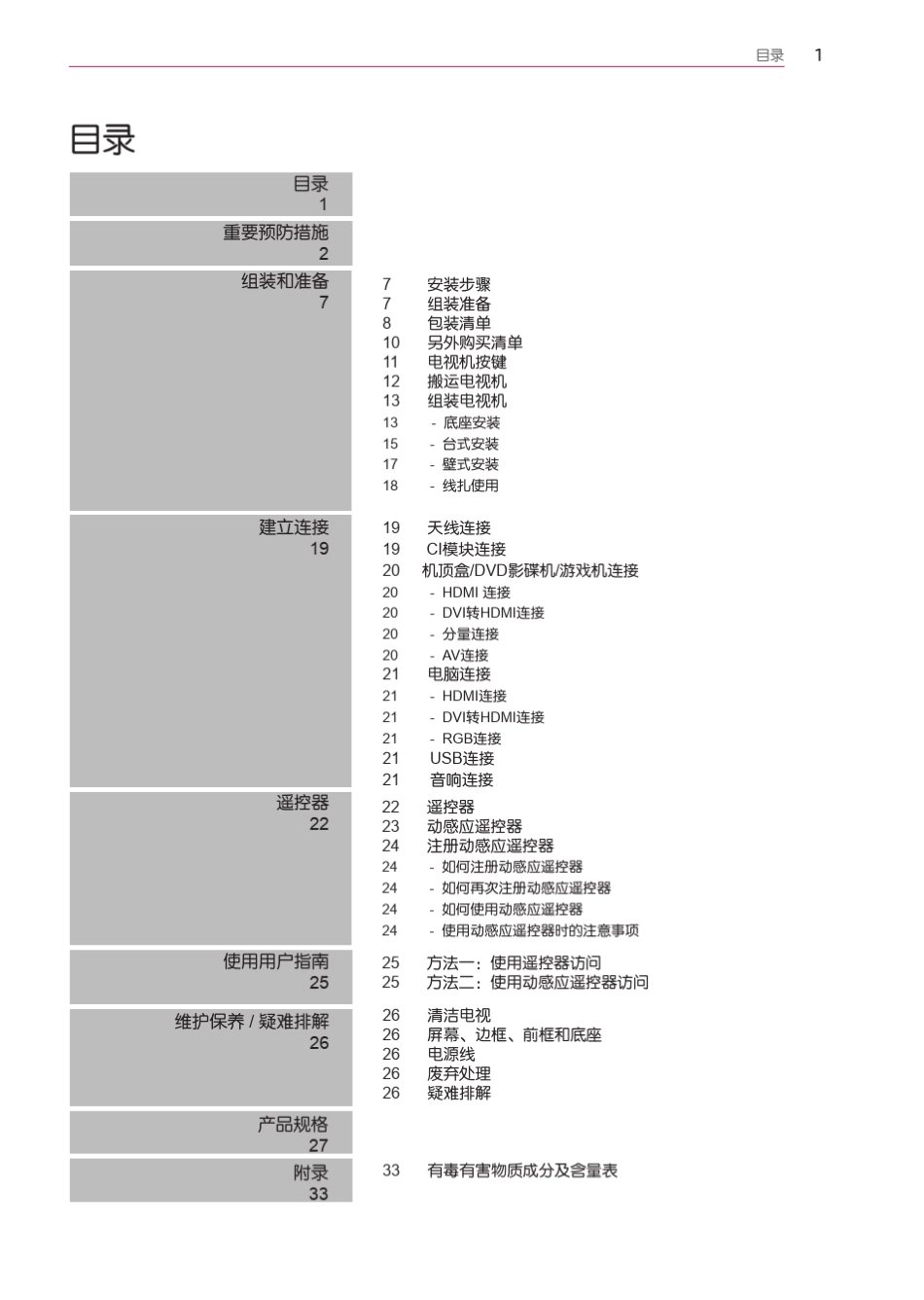 目录 1

目录

目录
1

重要预防措施
2

组装和准备
7

7 安装步骤
7 组装准备
8 包装清单
10 另外购买清单
11 电视机按键
12 搬运电视机
13 组装电视机
13 - 底座安装
15 - 台式安装
17 - 壁式安装
18 - 线扎使用

建立连接
19

19 天线连接
19 CI模块连接
20 机顶盒/DVD影碟机/游戏机连接
20 - HDMI 连接
20 - DVI转HDMI连接
20 - 分量连接
20 - AV连接
21 电脑连接
21 - HDMI连接
21 - DVI转HDMI连接
21 - RGB连接
21 USB连接
21 音响连接

遥控器
22

22 遥控器
23 动感应遥控器
24 注册动感应遥控器
24 - 如何注册动感应遥控器
24 - 如何再次注册动感应遥控器
24 - 如何使用动感应遥控器
24 - 使用动感应遥控器时的注意事项

使用用户指南
25

25 方法一：使用遥控器访问
25 方法二：使用动感应遥控器访问

维护保养 / 疑难排解
26

26 清洁电视
26 屏幕、边框、前框和底座
26 电源线
26 废弃处理
26 疑难排解

产品规格
27

附录
33

33 有毒有害物质成分及含量表